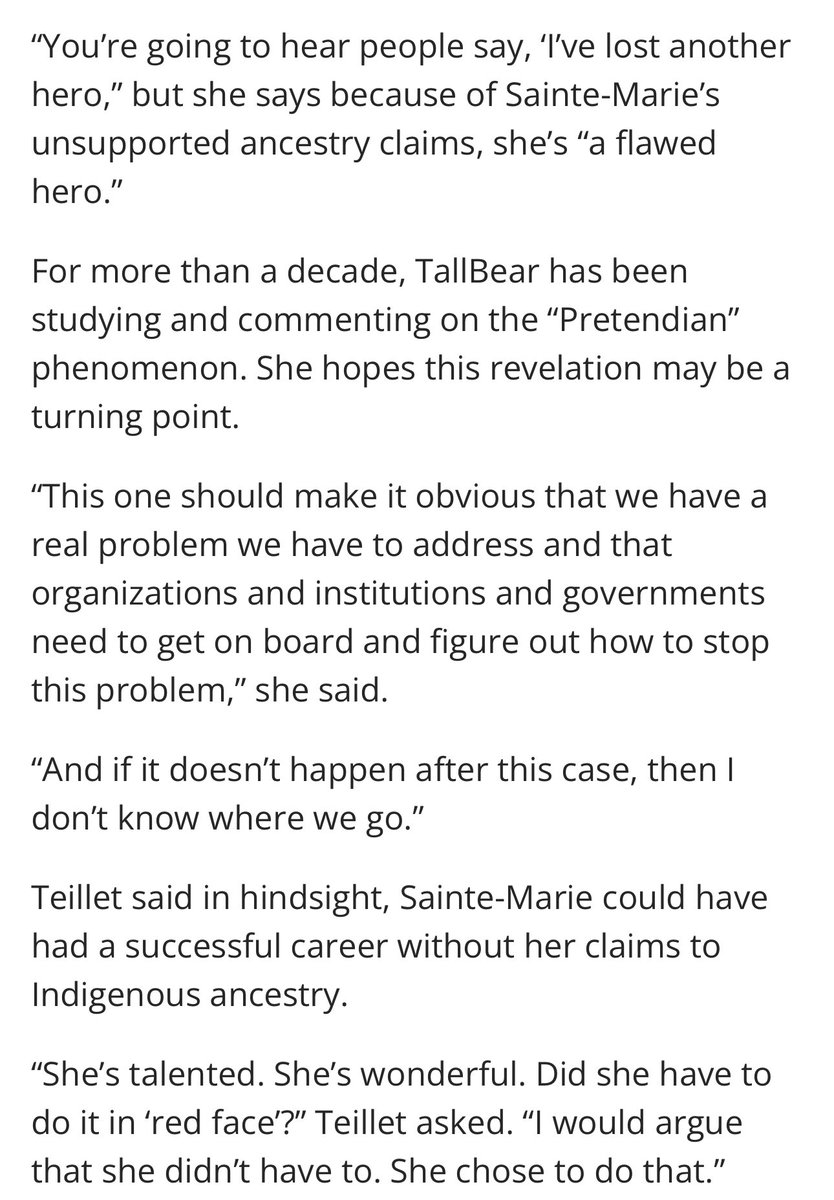 “You’re going to hear people say, ‘I’ve lost another hero,” but she says because of Sainte-Marie’s unsupported ancestry claims, she’s “a flawed hero.”

For more than a decade, TallBear has been studying and commenting on the “Pretendian” phenomenon. She hopes this revelation may be a turning point.

“This one should make it obvious that we have a real problem we have to address and that organizations and institutions and governments need to get on board and figure out how to stop this problem,” she said.

“And if it doesn’t happen after this case, then I don’t know where we go.”

Teillet said in hindsight, Sainte-Marie could have had a successful career without her claims to Indigenous ancestry.

“She’s talented. She’s wonderful. Did she have to do it in ‘red face’?” Teillet asked. “I would argue that she didn’t have to. She chose to do that.”